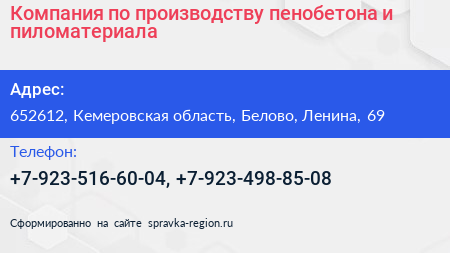 Компания по производству пенобетона и пиломатериала

Адрес:

652612, Кемеровская область, Белово, Ленина, 69

Телефон:

+7-923-516-60-04, +7-923-498-85-08

Сформированно на сайте spravka-region.ru